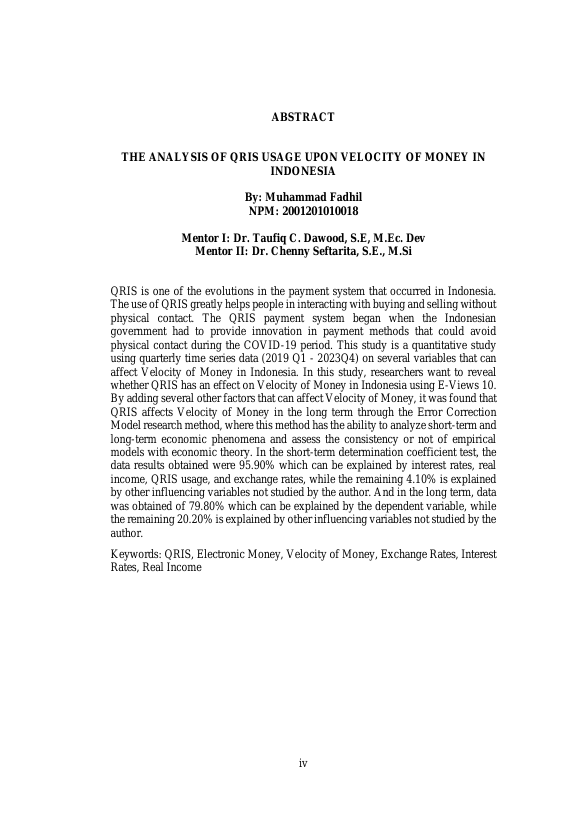 ABSTRACT

THE ANALYSIS OF QRIS USAGE UPON VELOCITY OF MONEY IN INDONESIA

By: Muhammad Fadhil
NPM: 2001201010018

Mentor I: Dr. Taufiq C. Dawood, S.E, M.Ec. Dev
Mentor II: Dr. Chenny Seftarita, S.E., M.Si

QRIS is one of the evolutions in the payment system that occurred in Indonesia. The use of QRIS greatly helps people in interacting with buying and selling without physical contact. The QRIS payment system began when the Indonesian government had to provide innovation in payment methods that could avoid physical contact during the COVID-19 period. This study is a quantitative study using quarterly time series data (2019 Q1 - 2023Q4) on several variables that can affect Velocity of Money in Indonesia. In this study, researchers want to reveal whether QRIS has an effect on Velocity of Money in Indonesia using E-Views 10. By adding several other factors that can affect Velocity of Money, it was found that QRIS affects Velocity of Money in the long term through the Error Correction Model research method, where this method has the ability to analyze short-term and long-term economic phenomena and assess the consistency or not of empirical models with economic theory. In the short-term determination coefficient test, the data results obtained were 95.90% which can be explained by interest rates, real income, QRIS usage, and exchange rates, while the remaining 4.10% is explained by other influencing variables not studied by the author. And in the long term, data was obtained of 79.80% which can be explained by the dependent variable, while the remaining 20.20% is explained by other influencing variables not studied by the author.

Keywords: QRIS, Electronic Money, Velocity of Money, Exchange Rates, Interest Rates, Real Income

iv